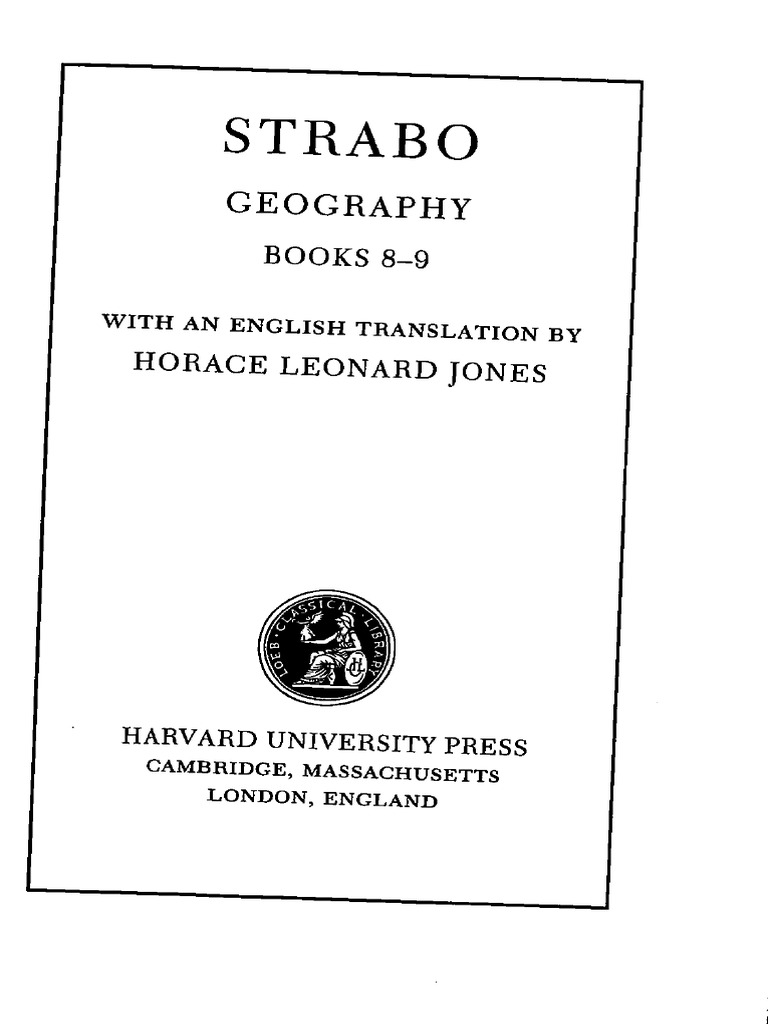 STRABO

GEOGRAPHY

BOOKS 8–9

WITH AN ENGLISH TRANSLATION BY
HORACE LEONARD JONES

LOEB CLASSICAL LIBRARY

HARVARD UNIVERSITY PRESS
CAMBRIDGE, MASSACHUSETTS
LONDON, ENGLAND